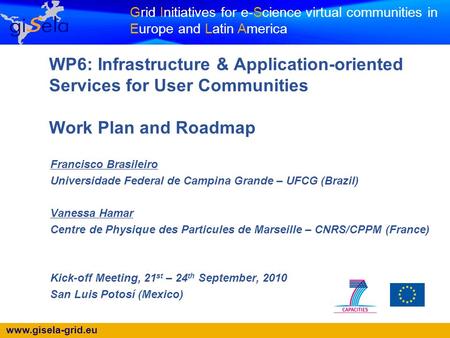 giSela

Grid Initiatives for e-Science virtual communities in Europe and Latin America

WP6: Infrastructure & Application-oriented Services for User Communities

Work Plan and Roadmap

Francisco Brasileiro
Universidade Federal de Campina Grande – UFCG (Brazil)

Vanessa Hamar
Centre de Physique des Particules de Marseille – CNRS/CPPM (France)

Kick-off Meeting, 21$^{st}$ – 24$^{th}$ September, 2010
San Luis Potosí (Mexico)

7
CAPACITIES

www.gisela-grid.eu